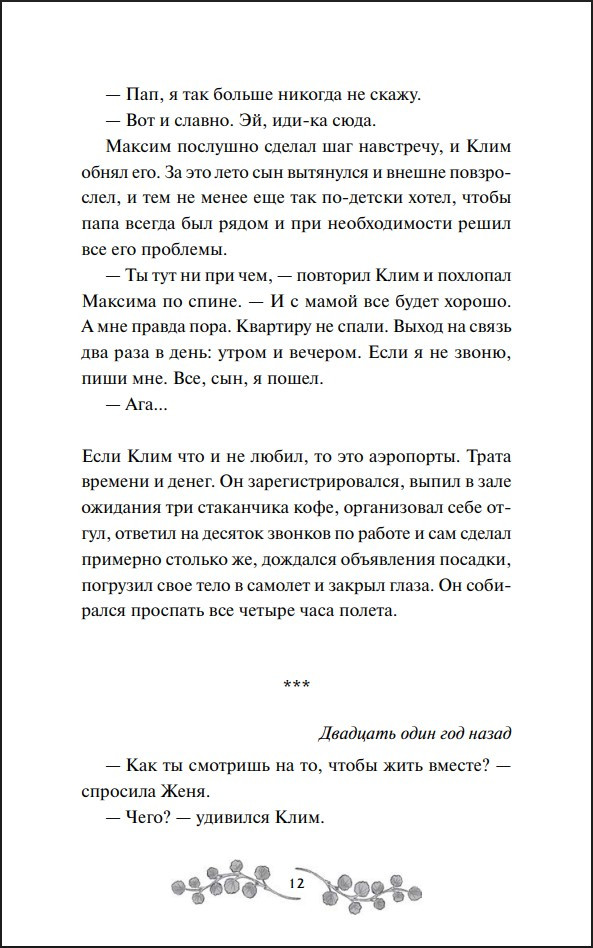 — Пап, я так больше никогда не скажу.

— Вот и славно. Эй, иди-ка сюда.

Максим послушно сделал шаг навстречу, и Клим обнял его. За это лето сын вытянулся и внешне повзрослел, и тем не менее еще так по-детски хотел, чтобы папа всегда был рядом и при необходимости решил все его проблемы.

— Ты тут ни при чем, — повторил Клим и похлопал Максима по спине. — И с мамой все будет хорошо. А мне правда пора. Квартиру не спали. Выход на связь два раза в день: утром и вечером. Если я не звоню, пиши мне. Все, сын, я пошел.

— Ага...

Если Клим что и не любил, то это аэропорты. Трата времени и денег. Он зарегистрировался, выпил в зале ожидания три стаканчика кофе, организовал себе отгул, ответил на десяток звонков по работе и сам сделал примерно столько же, дождался объявления посадки, погрузил свое тело в самолет и закрыл глаза. Он собирался проспать все четыре часа полета.

***

Двадцать один год назад

— Как ты смотришь на то, чтобы жить вместе? — спросила Женя.

— Чего? — удивился Клим.

12